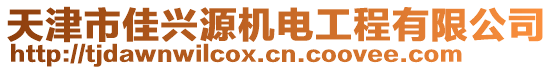 天津市佳兴源机电工程有限公司
http://tjdawnwilcox.cn.coovee.com